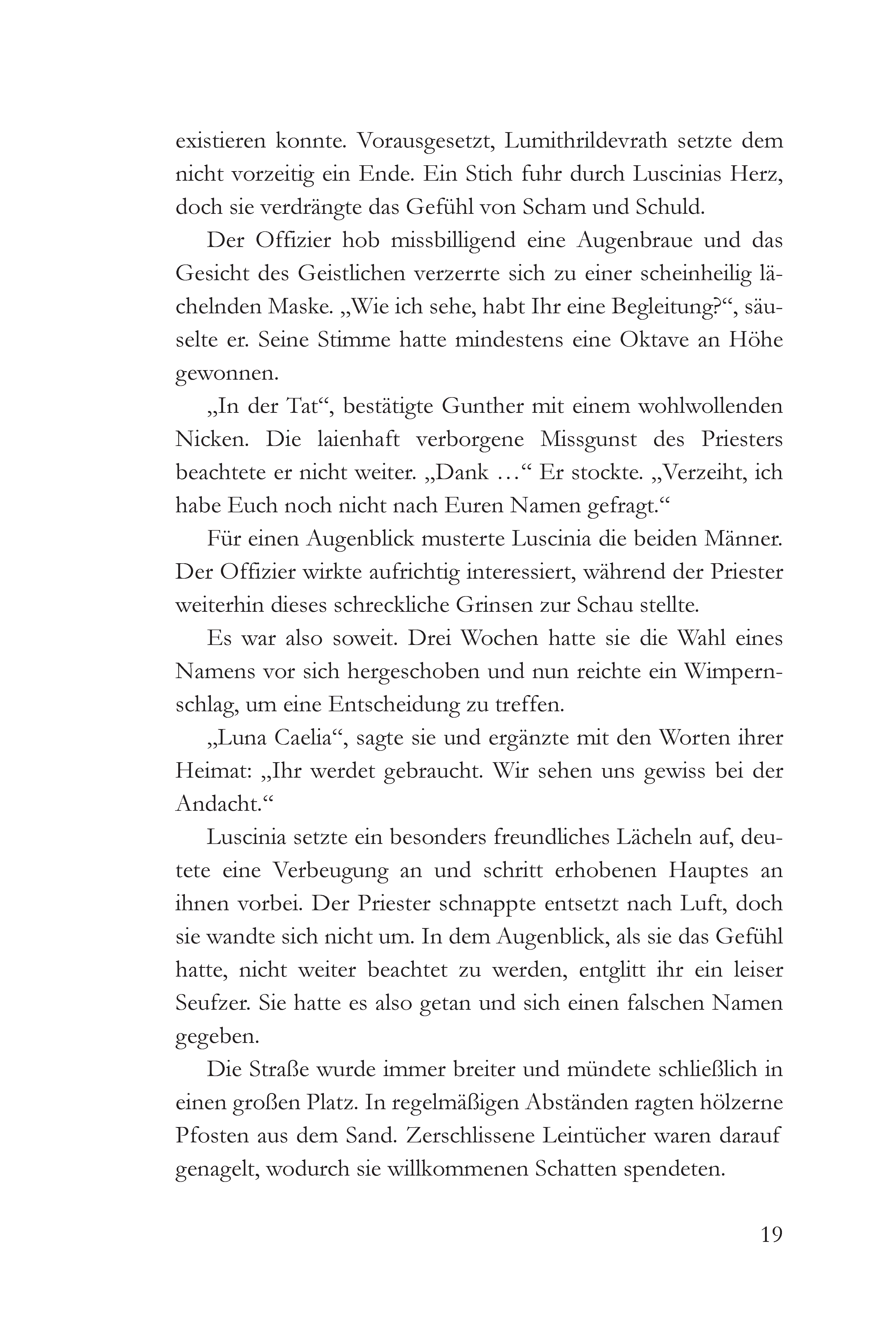 existieren konnte. Vorausgesetzt, Lumithrildevrath setzte dem nicht vorzeitig ein Ende. Ein Stich fuhr durch Luscinias Herz, doch sie verdrängte das Gefühl von Scham und Schuld.

Der Offizier hob missbilligend eine Augenbraue und das Gesicht des Geistlichen verzerrte sich zu einer scheinheilig lächelnden Maske. „Wie ich sehe, habt Ihr eine Begleitung?“, säuselte er. Seine Stimme hatte mindestens eine Oktave an Höhe gewonnen.

„In der Tat“, bestätigte Gunther mit einem wohlwollenden Nicken. Die laienhaft verborgene Missgunst des Priesters beachtete er nicht weiter. „Dank …“ Er stockte. „Verzeiht, ich habe Euch noch nicht nach Euren Namen gefragt.“

Für einen Augenblick musterte Luscinia die beiden Männer. Der Offizier wirkte aufrichtig interessiert, während der Priester weiterhin dieses schreckliche Grinsen zur Schau stellte.

Es war also soweit. Drei Wochen hatte sie die Wahl eines Namens vor sich hergeschoben und nun reichte ein Wimpernschlag, um eine Entscheidung zu treffen.

„Luna Caelia“, sagte sie und ergänzte mit den Worten ihrer Heimat: „Ihr werdet gebraucht. Wir sehen uns gewiss bei der Andacht.“

Luscinia setzte ein besonders freundliches Lächeln auf, deutete eine Verbeugung an und schritt erhobenen Hauptes an ihnen vorbei. Der Priester schnappte entsetzt nach Luft, doch sie wandte sich nicht um. In dem Augenblick, als sie das Gefühl hatte, nicht weiter beachtet zu werden, entglitt ihr ein leiser Seufzer. Sie hatte es also getan und sich einen falschen Namen gegeben.

Die Straße wurde immer breiter und mündete schließlich in einen großen Platz. In regelmäßigen Abständen ragten hölzerne Pfosten aus dem Sand. Zerschlissene Leintücher waren darauf genagelt, wodurch sie willkommenen Schatten spendeten.

19